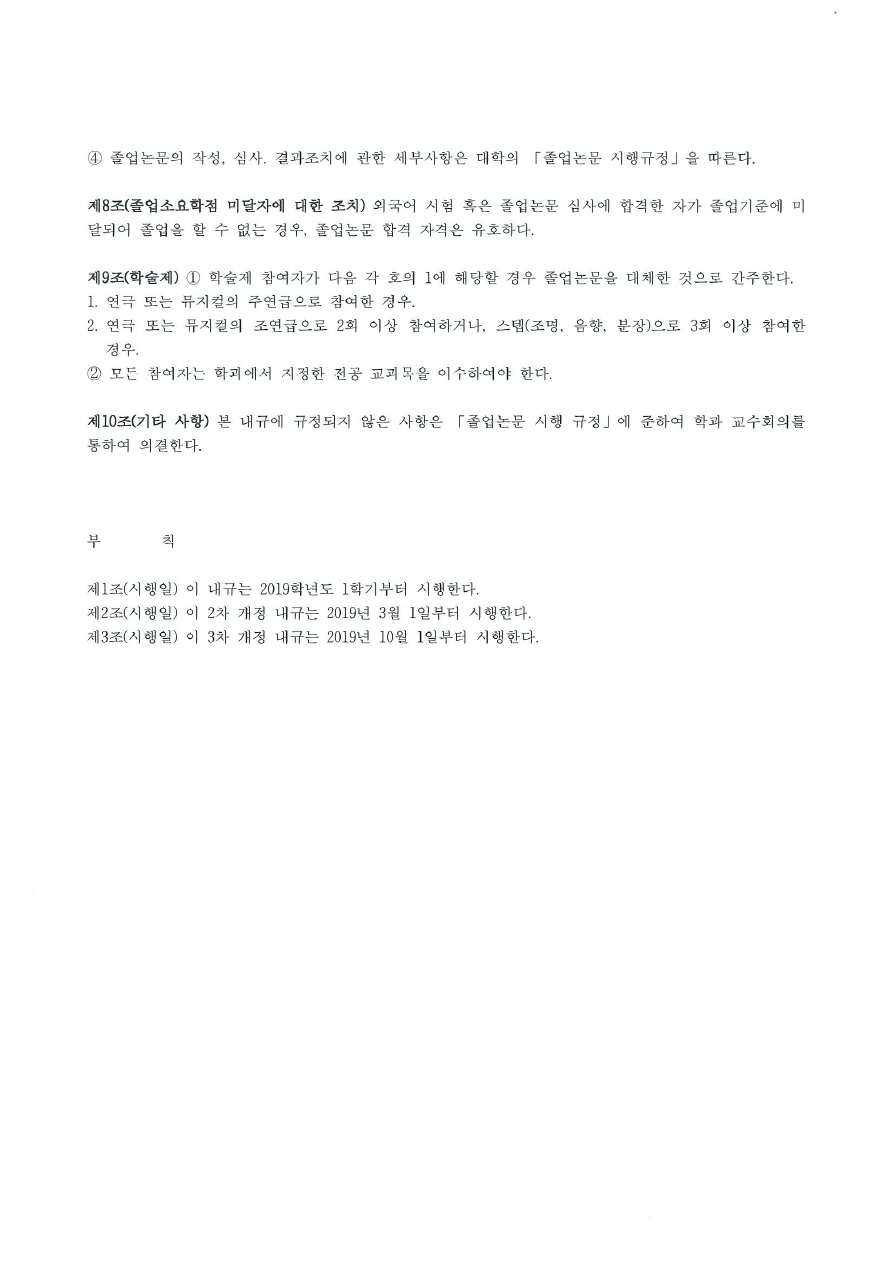 ④ 졸업논문의 작성, 심사. 결과조치에 관한 세부사항은 대학의 「졸업논문 시행규정」을 따른다.

제8조(졸업소요학점 미달자에 대한 조치) 외국어 시험 혹은 졸업논문 심사에 합격한 자가 졸업기준에 미달되어 졸업을 할 수 없는 경우, 졸업논문 합격 자격은 유효하다.

제9조(학술제) ① 학술제 참여자가 다음 각 호의 1에 해당할 경우 졸업논문을 대체한 것으로 간주한다.
1. 연극 또는 뮤지컬의 주연급으로 참여한 경우.
2. 연극 또는 뮤지컬의 조연급으로 2회 이상 참여하거나, 스텝(조명, 음향, 분장)으로 3회 이상 참여한 경우.
② 모든 참여자는 학과에서 지정한 전공 교과목을 이수하여야 한다.

제10조(기타 사항) 본 내규에 규정되지 않은 사항은 「졸업논문 시행 규정」에 준하여 학과 교수회의를 통하여 의결한다.

부 칙

제1조(시행일) 이 내규는 2019학년도 1학기부터 시행한다.
제2조(시행일) 이 2차 개정 내규는 2019년 3월 1일부터 시행한다.
제3조(시행일) 이 3차 개정 내규는 2019년 10월 1일부터 시행한다.